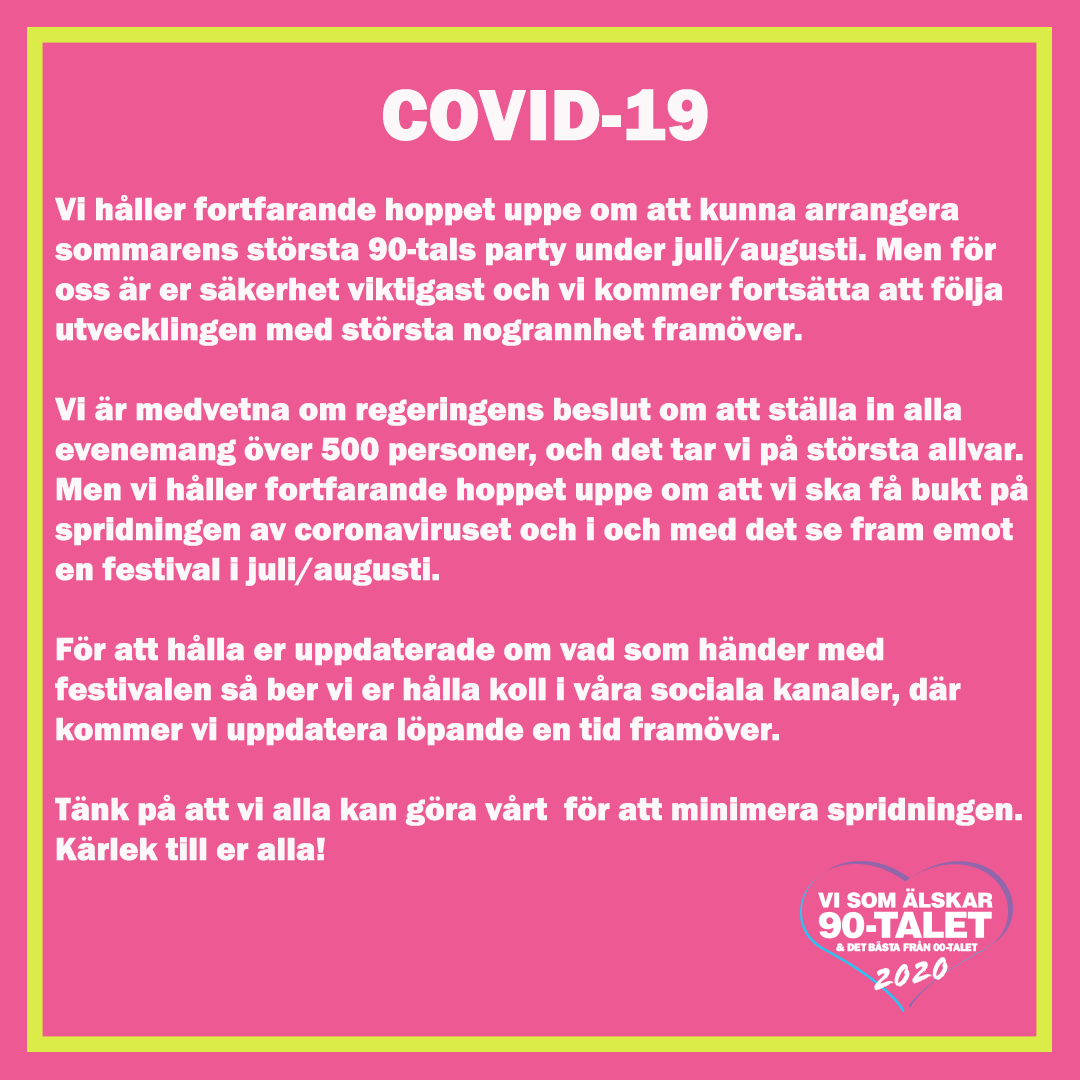 COVID-19

Vi håller fortfarande hoppet uppe om att kunna arrangera sommarens största 90-tals party under juli/augusti. Men för oss är er säkerhet viktigast och vi kommer fortsätta att följa utvecklingen med största nogrannhet framöver.

Vi är medvetna om regeringens beslut om att ställa in alla evenemang över 500 personer, och det tar vi på största allvar. Men vi håller fortfarande hoppet uppe om att vi ska få bukt på spridningen av coronaviruset och i och med det se fram emot en festival i juli/augusti.

För att hålla er uppdaterade om vad som händer med festivalen så ber vi er hålla koll i våra sociala kanaler, där kommer vi uppdatera löpande en tid framöver.

Tänk på att vi alla kan göra vårt  för att minimera spridningen. Kärlek till er alla!

VI SOM ÄLSKAR
90-TALET
& DET BÄSTA FRÅN 00-TALET
2020